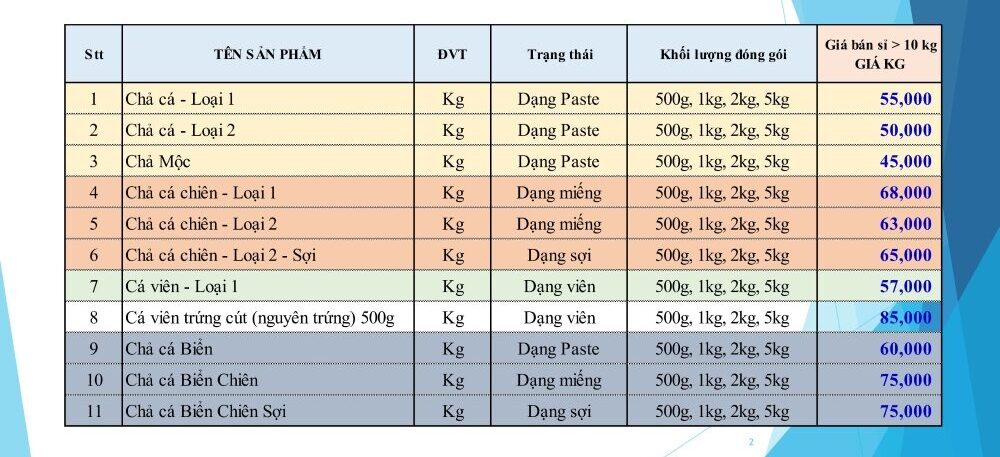 | Stt | TÊN SẢN PHẨM | DVT | Trạng thái | Khối lượng đóng gói | Giá bán sỉ > 10 kg GIÁ KG |
|---|---|---|---|---|---|
| 1 | Chả cá - Loại 1 | Kg | Dạng Paste | 500g, 1kg, 2kg, 5kg | 55,000 |
| 2 | Chả cá - Loại 2 | Kg | Dạng Paste | 500g, 1kg, 2kg, 5kg | 50,000 |
| 3 | Chả Mộc | Kg | Dạng Paste | 500g, 1kg, 2kg, 5kg | 45,000 |
| 4 | Chả cá chiên - Loại 1 | Kg | Dạng miếng | 500g, 1kg, 2kg, 5kg | 68,000 |
| 5 | Chả cá chiên - Loại 2 | Kg | Dạng miếng | 500g, 1kg, 2kg, 5kg | 63,000 |
| 6 | Chả cá chiên - Loại 2 - Sợi | Kg | Dạng sợi | 500g, 1kg, 2kg, 5kg | 65,000 |
| 7 | Cá viên - Loại 1 | Kg | Dạng viên | 500g, 1kg, 2kg, 5kg | 57,000 |
| 8 | Cá viên trứng cút (nguyên trứng) 500g | Kg | Dạng viên | 500g, 1kg, 2kg, 5kg | 85,000 |
| 9 | Chả cá Biển | Kg | Dạng Paste | 500g, 1kg, 2kg, 5kg | 60,000 |
| 10 | Chả cá Biển Chiên | Kg | Dạng miếng | 500g, 1kg, 2kg, 5kg | 75,000 |
| 11 | Chả cá Biển Chiên Sợi | Kg | Dạng sợi | 500g, 1kg, 2kg, 5kg | 75,000 |

2